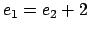 $e_1 = e_2 + 2$